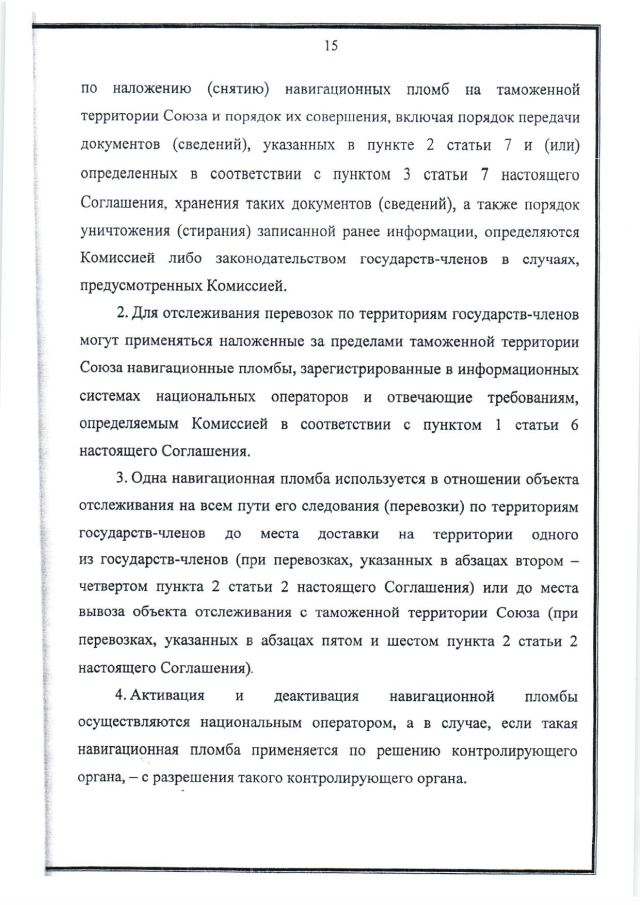 15

по наложению (снятию) навигационных пломб на таможенной территории Союза и порядок их совершения, включая порядок передачи документов (сведений), указанных в пункте 2 статьи 7 и (или) определенных в соответствии с пунктом 3 статьи 7 настоящего Соглашения, хранения таких документов (сведений), а также порядок уничтожения (стирания) записанной ранее информации, определяются Комиссией либо законодательством государств-членов в случаях, предусмотренных Комиссией.

2. Для отслеживания перевозок по территориям государств-членов могут применяться наложенные за пределами таможенной территории Союза навигационные пломбы, зарегистрированные в информационных системах национальных операторов и отвечающие требованиям, определяемым Комиссией в соответствии с пунктом 1 статьи 6 настоящего Соглашения.

3. Одна навигационная пломба используется в отношении объекта отслеживания на всем пути его следования (перевозки) по территориям государств-членов до места доставки на территории одного из государств-членов (при перевозках, указанных в абзацах втором – четвертом пункта 2 статьи 2 настоящего Соглашения) или до места вывоза объекта отслеживания с таможенной территории Союза (при перевозках, указанных в абзацах пятом и шестом пункта 2 статьи 2 настоящего Соглашения).

4. Активация и деактивация навигационной пломбы осуществляются национальным оператором, а в случае, если такая навигационная пломба применяется по решению контролирующего органа, – с разрешения такого контролирующего органа.